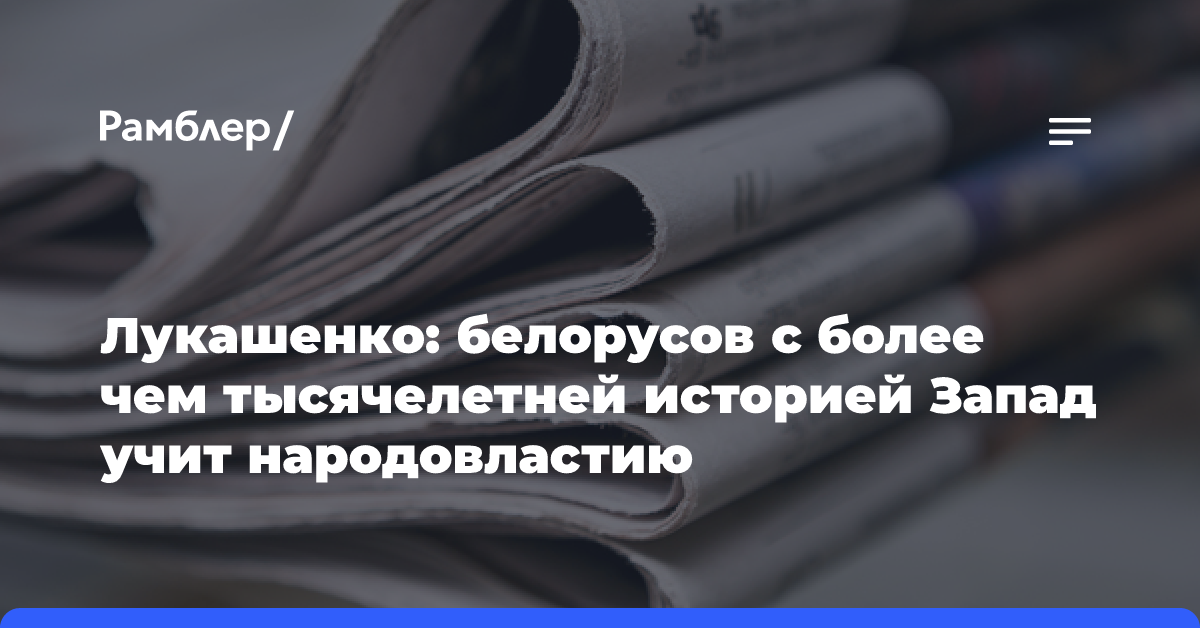 Рамблер/

Лукашенко: белорусов с более чем тысячелетней историей Запад учит народовластию